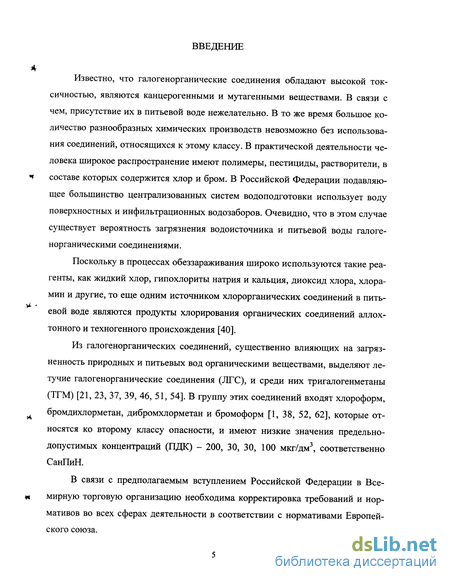 ВВЕДЕНИЕ

Известно, что галогенорганические соединения обладают высокой токсичностью, являются канцерогенными и мутагенными веществами. В связи с чем, присутствие их в питьевой воде нежелательно. В то же время большое количество разнообразных химических производств невозможно без использования соединений, относящихся к этому классу. В практической деятельности человека широкое распространение имеют полимеры, пестициды, растворители, в составе которых содержится хлор и бром. В Российской Федерации подавляющее большинство централизованных систем водоподготовки использует воду поверхностных и инфильтрационных водозаборов. Очевидно, что в этом случае существует вероятность загрязнения водоисточника и питьевой воды галогенорганическими соединениями.

Поскольку в процессах обеззараживания широко используются такие реагенты, как жидкий хлор, гипохлориты натрия и кальция, диоксид хлора, хлорамин и другие, то еще одним источником хлорорганических соединений в питьевой воде являются продукты хлорирования органических соединений аллохтонного и техногенного происхождения [40].

Из галогенорганических соединений, существенно влияющих на загрязненность природных и питьевых вод органическими веществами, выделяют летучие галогенорганические соединения (ЛГС), и среди них тригалогенметаны (ТГМ) [21, 23, 37, 39, 46, 51, 54]. В группу этих соединений входят хлороформ, бромдихлорметан, дибромхлорметан и бромоформ [1, 38, 52, 62], которые относятся ко второму классу опасности, и имеют низкие значения предельно-допустимых концентраций (ПДК) – 200, 30, 30, 100 мкг/дм$^3$, соответственно СанПиН.

В связи с предполагаемым вступлением Российской Федерации в Всемирную торговую организацию необходима корректировка требований и нормативов во всех сферах деятельности в соответствии с нормативами Европейского союза.

5

dsLib.net
библиотека диссертаций